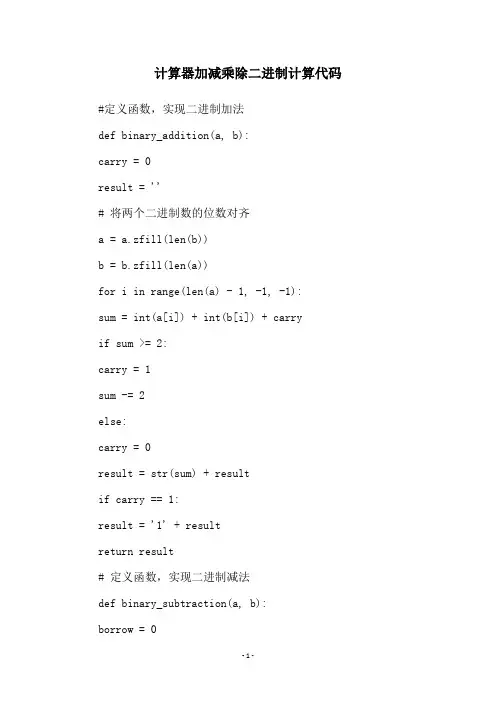 计算器加减乘除二进制计算代码

#定义函数，实现二进制加法

def binary_addition(a, b):

carry = 0

result = ''

# 将两个二进制数的位数对齐

a = a.zfill(len(b))

b = b.zfill(len(a))

for i in range(len(a) - 1, -1, -1):

sum = int(a[i]) + int(b[i]) + carry

if sum >= 2:

carry = 1

sum -= 2

else:

carry = 0

result = str(sum) + result

if carry == 1:

result = '1' + result

return result

# 定义函数，实现二进制减法

def binary_subtraction(a, b):

borrow = 0

-1-